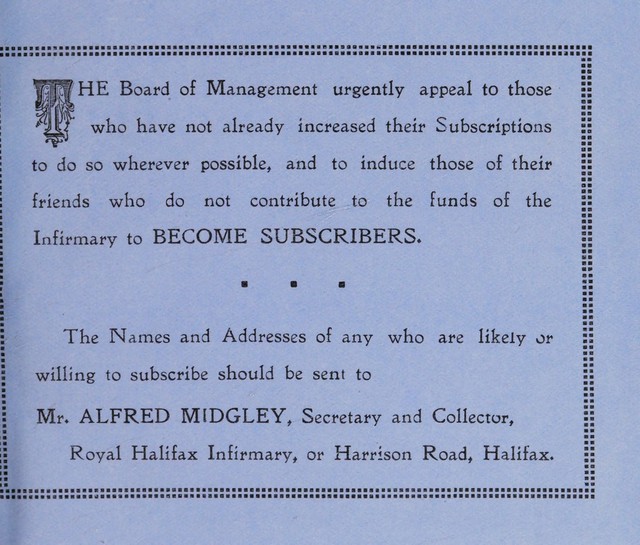 THE Board of Management urgently appeal to those who have not already increased their Subscriptions to do so wherever possible, and to induce those of their friends who do not contribute to the funds of the Infirmary to BECOME SUBSCRIBERS.

The Names and Addresses of any who are likely or willing to subscribe should be sent to

Mr. ALFRED MIDGLEY, Secretary and Collector,

Royal Halifax Infirmary, or Harrison Road, Halifax.